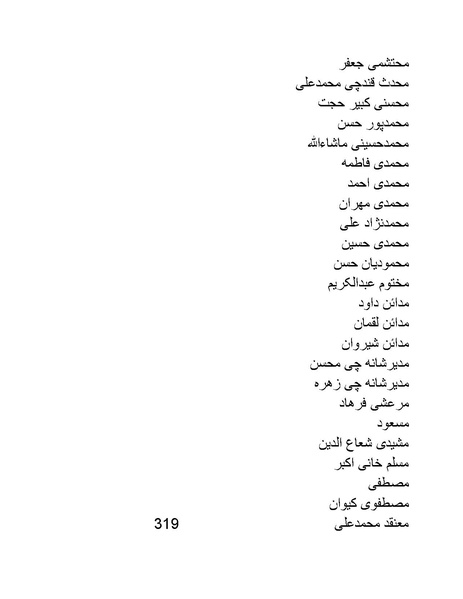 محتشمی جعفر
محدث قندچی محمدعلی
محسنی کبیر حجت
محمدپور حسن
محمدحسینی ماشاءالله
محمدی فاطمه
محمدی احمد
محمدی مهران
محمدنژاد علی
محمدی حسین
محمودیان حسن
مختوم عبدالکریم
مدائن داود
مدائن لقمان
مدائن شیروان
مدیرشانه چی محسن
مدیرشانه چی زهره
مرعشی فرهاد
مسعود
مشیدی شعاع الدین
مسلم خانی اکبر
مصطفی
مصطفوی کیوان
معتقد محمدعلی

319